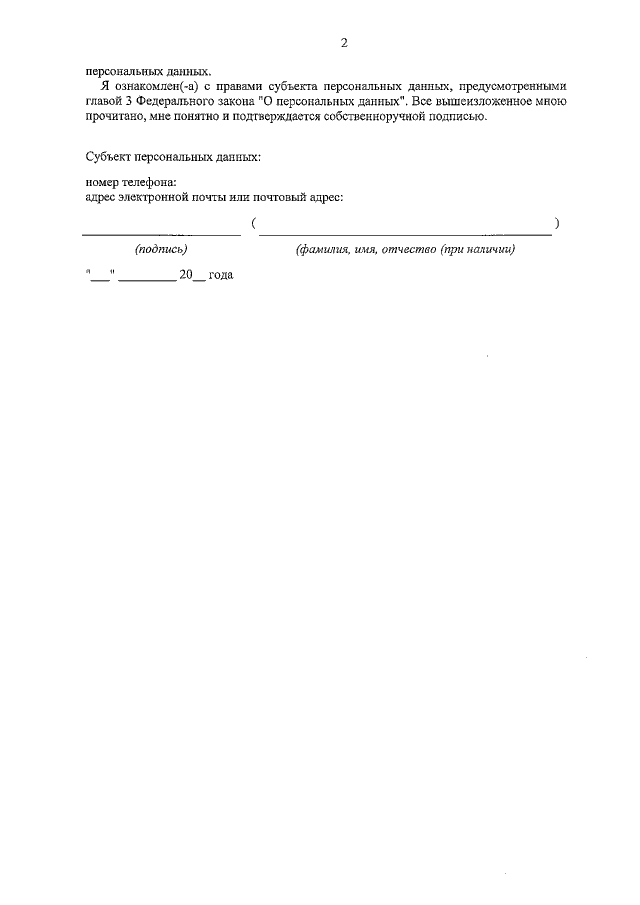 2

персональных данных.

Я ознакомлен(-а) с правами субъекта персональных данных, предусмотренными главой 3 Федерального закона "О персональных данных". Все вышеизложенное мною прочитано, мне понятно и подтверждается собственноручной подписью.

Субъект персональных данных:

номер телефона:
адрес электронной почты или почтовый адрес:

____ ( ____ )
(подпись) (фамилия, имя, отчество (при наличии)

"____" ____ 20____ года